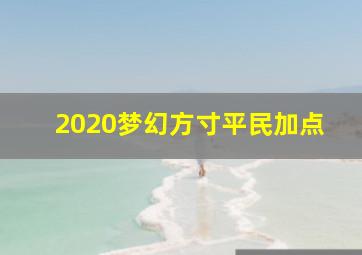 2020梦幻方寸平民加点